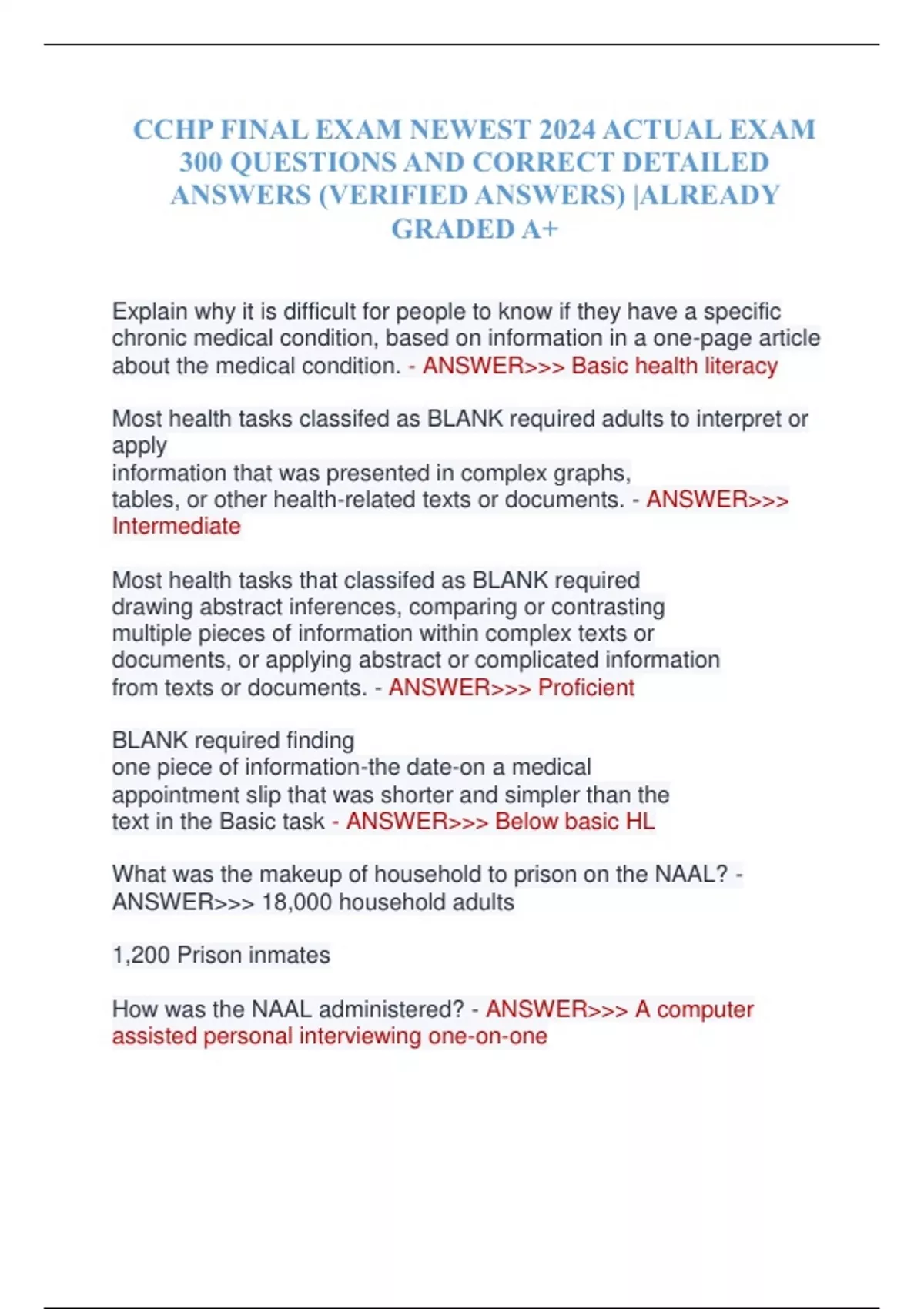 CCHP FINAL EXAM NEWEST 2024 ACTUAL EXAM 300 QUESTIONS AND CORRECT DETAILED ANSWERS (VERIFIED ANSWERS) |ALREADY GRADED A+

Explain why it is difficult for people to know if they have a specific chronic medical condition, based on information in a one-page article about the medical condition. - ANSWER>>> Basic health literacy

Most health tasks classifed as BLANK required adults to interpret or apply information that was presented in complex graphs, tables, or other health-related texts or documents. - ANSWER>>> Intermediate

Most health tasks that classifed as BLANK required drawing abstract inferences, comparing or contrasting multiple pieces of information within complex texts or documents, or applying abstract or complicated information from texts or documents. - ANSWER>>> Proficient

BLANK required finding one piece of information-the date-on a medical appointment slip that was shorter and simpler than the text in the Basic task - ANSWER>>> Below basic HL

What was the makeup of household to prison on the NAAL? - ANSWER>>> 18,000 household adults

1,200 Prison inmates

How was the NAAL administered? - ANSWER>>> A computer assisted personal interviewing one-on-one